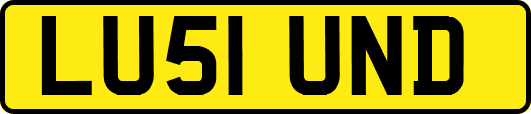 LU51 UND